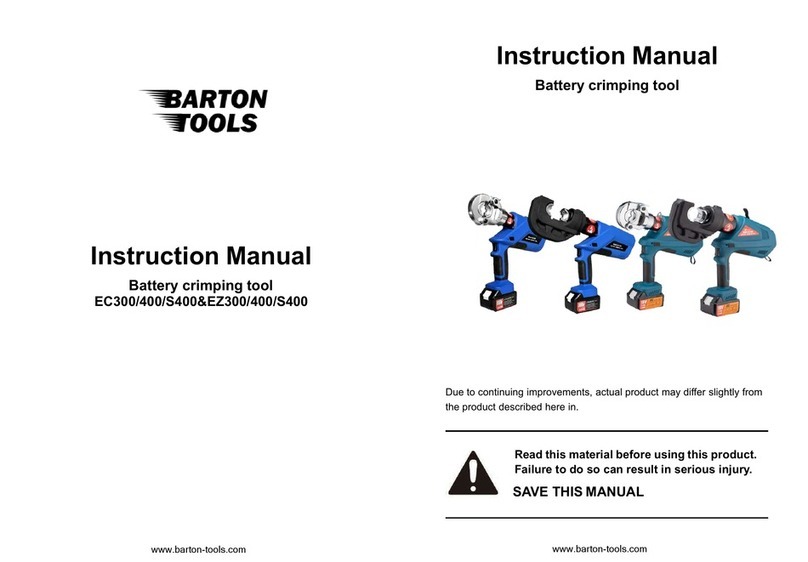 BARTON
TOOLS

Instruction Manual

Battery crimping tool
EC300/400/S400&EZ300/400/S400

www.barton-tools.com

Instruction Manual

Battery crimping tool

Due to continuing improvements, actual product may differ slightly from the product described here in.

Read this material before using this product.
Failure to do so can result in serious injury.

SAVE THIS MANUAL

www.barton-tools.com